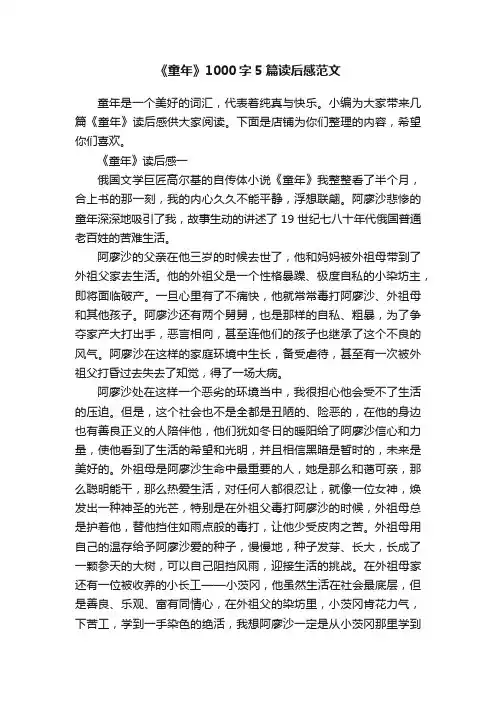 《童年》1000字5篇读后感范文

童年是一个美好的词汇，代表着纯真与快乐。小编为大家带来几篇《童年》读后感供大家阅读。下面是店铺为你们整理的内容，希望你们喜欢。

《童年》读后感一

俄国文学巨匠高尔基的自传体小说《童年》我整整看了半个月，合上书的那一刻，我的内心久久不能平静，浮想联翩。阿廖沙悲惨的童年深深地吸引了我，故事生动的讲述了19世纪七八十年代俄国普通老百姓的苦难生活。

阿廖沙的父亲在他三岁的时候去世了，他和妈妈被外祖母带到了外祖父家去生活。他的外祖父是一个性格暴躁、极度自私的小染坊主，即将面临破产。一旦心里有了不痛快，他就常常毒打阿廖沙、外祖母和其他孩子。阿廖沙还有两个舅舅，也是那样的自私、粗暴，为了争夺家产大打出手，恶言相向，甚至连他们的孩子也继承了这个不良的风气。阿廖沙在这样的家庭环境中生长，备受虐待，甚至有一次被外祖父打昏过去失去了知觉，得了一场大病。

阿廖沙处在这样一个恶劣的环境当中，我很担心他会受不了生活的压迫。但是，这个社会也不是全都是丑陋的、险恶的，在他的身边也有善良正义的人陪伴他，他们犹如冬日的暖阳给了阿廖沙信心和力量，使他看到了生活的希望和光明，并且相信黑暗是暂时的，未来是美好的。外祖母是阿廖沙生命中最重要的人，她是那么和蔼可亲，那么聪明能干，那么热爱生活，对任何人都很忍让，就像一位女神，焕发出一种神圣的光芒，特别是在外祖父毒打阿廖沙的时候，外祖母总是护着他，替他挡住如雨点般的毒打，让他少受皮肉之苦。外祖母用自己的温存给予阿廖沙爱的种子，慢慢地，种子发芽、长大，长成了一颗参天的大树，可以自己阻挡风雨，迎接生活的挑战。在外祖母家还有一位被收养的小长工——小茨冈，他虽然生活在社会最底层，但是善良、乐观、富有同情心，在外祖父的染坊里，小茨冈肯花力气，下苦工，学到一手染色的绝活，我想阿廖沙一定是从小茨冈那里学到